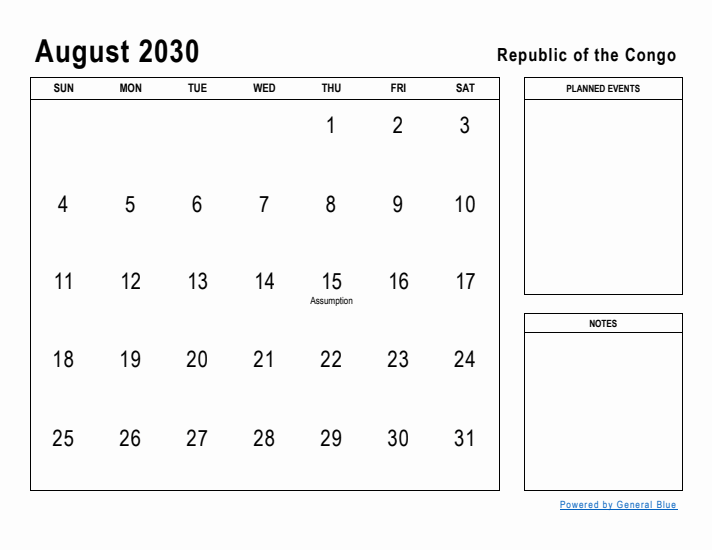 August 2030

Republic of the Congo

| SUN | MON | TUE | WED | THU | FRI | SAT |
|---|---|---|---|---|---|---|
| | | | | 1 | 2 | 3 |
| 4 | 5 | 6 | 7 | 8 | 9 | 10 |
| 11 | 12 | 13 | 14 | 15 Assumption | 16 | 17 |
| 18 | 19 | 20 | 21 | 22 | 23 | 24 |
| 25 | 26 | 27 | 28 | 29 | 30 | 31 |

PLANNED EVENTS

NOTES

Powered by General Blue